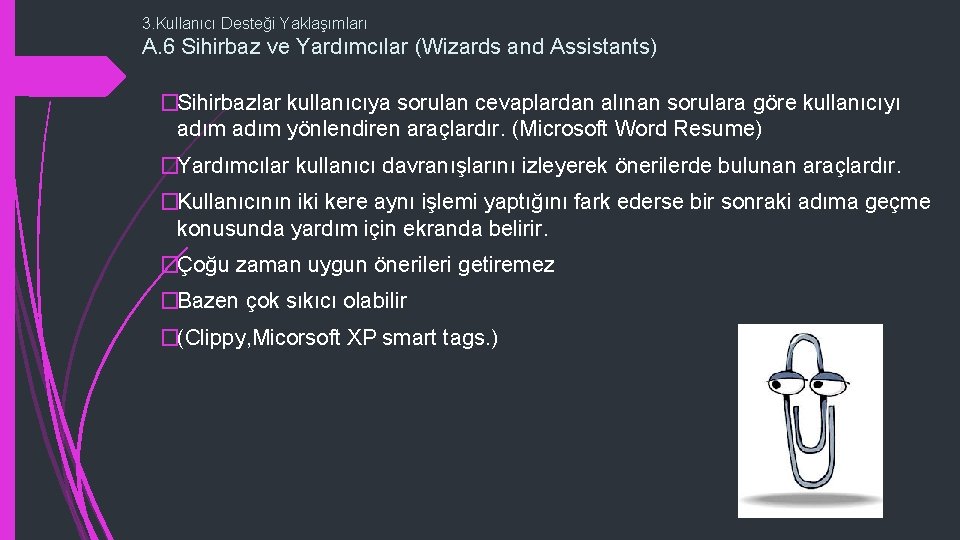 3.Kullanıcı Desteği Yaklaşımları

A.6 Sihirbaz ve Yardımcılar (Wizards and Assistants)

�Sihirbazlar kullanıcıya sorulan cevaplardan alınan sorulara göre kullanıcıyı adım adım yönlendiren araçlardır. (Microsoft Word Resume)

�Yardımcılar kullanıcı davranışlarını izleyerek önerilerde bulunan araçlardır.

�Kullanıcının iki kere aynı işlemi yaptığını fark ederse bir sonraki adıma geçme konusunda yardım için ekranda belirir.

�Çoğu zaman uygun önerileri getiremez

�Bazen çok sıkıcı olabilir

�(Clippy,Micorsoft XP smart tags.)